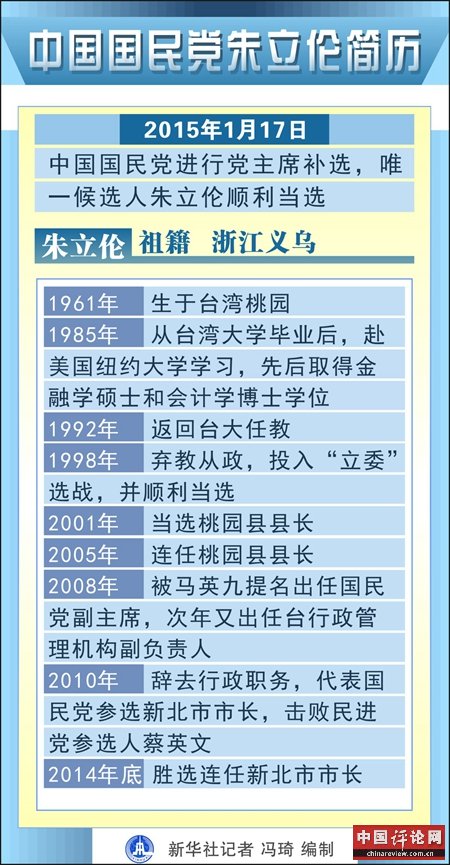 中国国民党朱立伦简历

2015年1月17日

中国国民党进行党主席补选，唯一候选人朱立伦顺利当选

朱立伦 祖籍 浙江义乌

1961年 生于台湾桃园

1985年 从台湾大学毕业后，赴美国纽约大学学习，先后取得金融学硕士和会计学博士学位

1992年 返回台大任教

1998年 弃教从政，投入“立委”选战，并顺利当选

2001年 当选桃园县县长

2005年 连任桃园县县长

2008年 被马英九提名出任国民党副主席，次年又出任台行政管理机构副负责人

2010年 辞去行政职务，代表国民党参选新北市市长，击败民进党参选人蔡英文

2014年底 胜选连任新北市市长

新华社记者 冯琦 编制

中国评论网
chinareview.com.cn